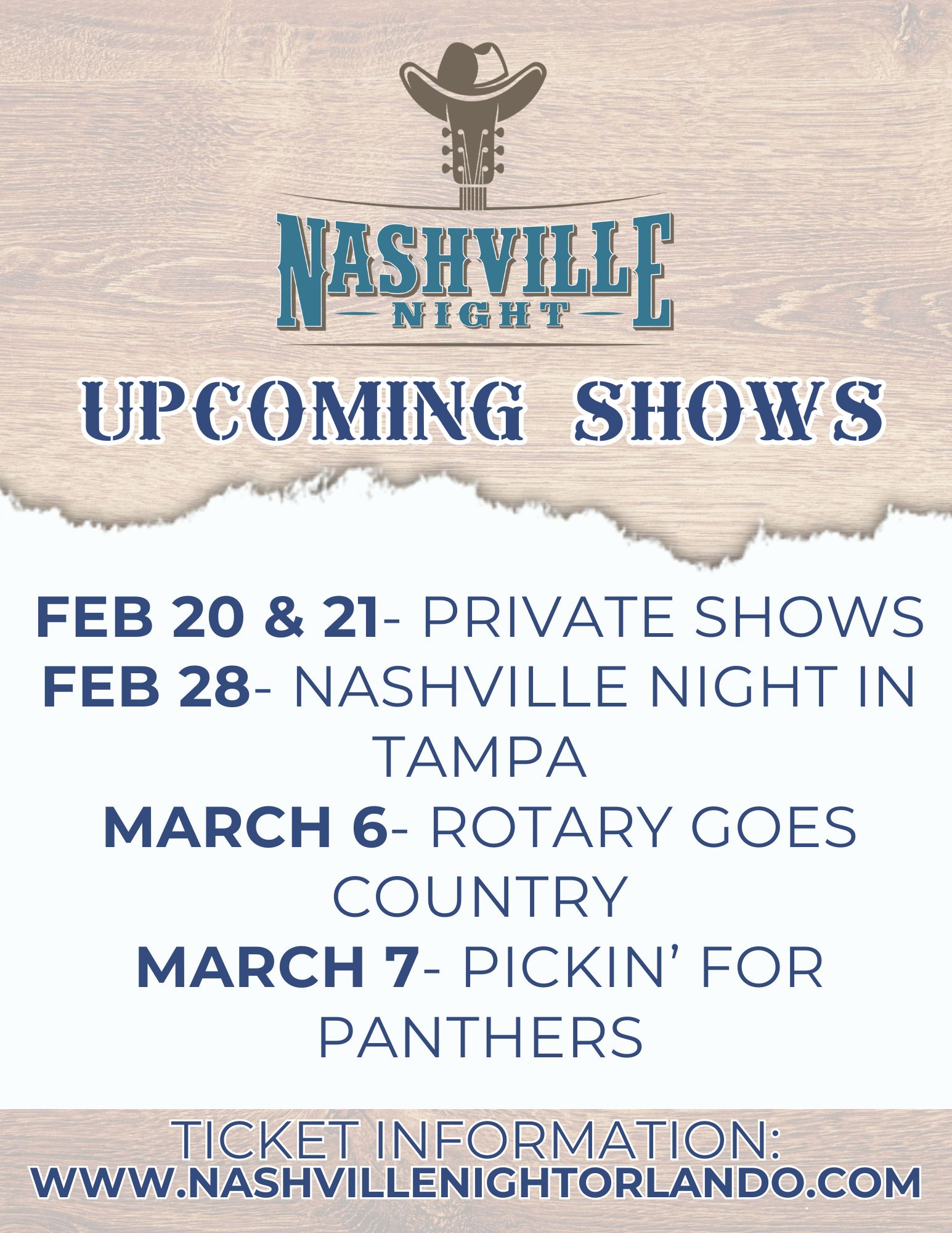 NASHVILLE
NIGHT

UPCOMING SHOWS

FEB 20 & 21- PRIVATE SHOWS
FEB 28- NASHVILLE NIGHT IN TAMPA
MARCH 6- ROTARY GOES COUNTRY
MARCH 7- PICKIN' FOR PANTHERS

TICKET INFORMATION:
WWW.NASHVILLENIGHTORLANDO.COM